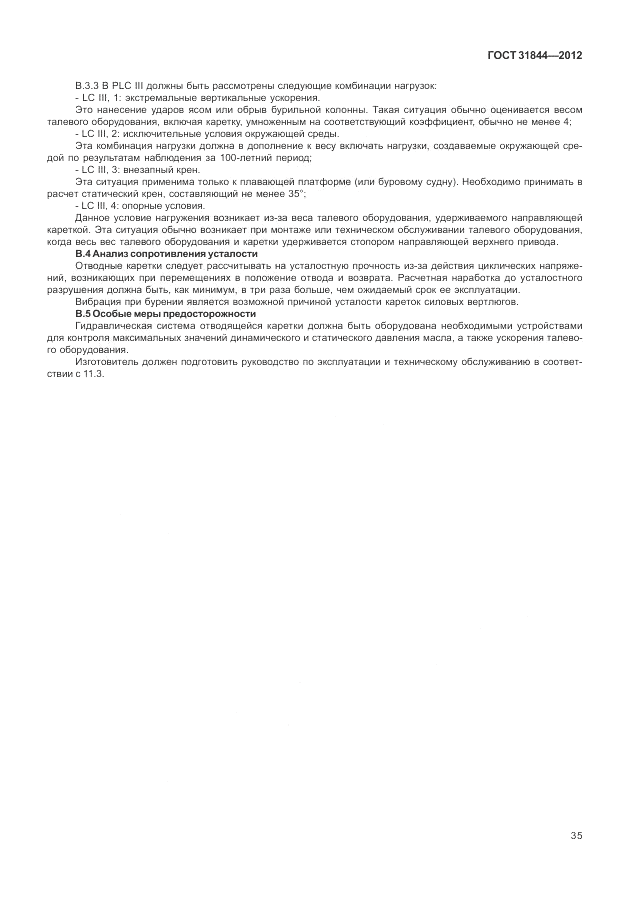 ГОСТ 31844—2012

В.3.3 В PLC III должны быть рассмотрены следующие комбинации нагрузок:

- LC III, 1: экстремальные вертикальные ускорения.

Это нанесение ударов ясом или обрыв бурильной колонны. Такая ситуация обычно оценивается весом талевого оборудования, включая каретку, умноженным на соответствующий коэффициент, обычно не менее 4;

- LC III, 2: исключительные условия окружающей среды.

Эта комбинация нагрузки должна в дополнение к весу включать нагрузки, создаваемые окружающей средой по результатам наблюдения за 100-летний период;

- LC III, 3: внезапный крен.

Эта ситуация применима только к плавающей платформе (или буровому судну). Необходимо принимать в расчет статический крен, составляющий не менее 35°;

- LC III, 4: опорные условия.

Данное условие нагружения возникает из-за веса талевого оборудования, удерживаемого направляющей кареткой. Эта ситуация обычно возникает при монтаже или техническом обслуживании талевого оборудования, когда весь вес талевого оборудования и каретки удерживается стопором направляющей верхнего привода.

В.4 Анализ сопротивления усталости

Отводные каретки следует рассчитывать на усталостную прочность из-за действия циклических напряжений, возникающих при перемещениях в положение отвода и возврата. Расчетная наработка до усталостного разрушения должна быть, как минимум, в три раза больше, чем ожидаемый срок ее эксплуатации.

Вибрация при бурении является возможной причиной усталости кареток силовых вертлюгов.

В.5 Особые меры предосторожности

Гидравлическая система отводящейся каретки должна быть оборудована необходимыми устройствами для контроля максимальных значений динамического и статического давления масла, а также ускорения талевого оборудования.

Изготовитель должен подготовить руководство по эксплуатации и техническому обслуживанию в соответствии с 11.3.

35